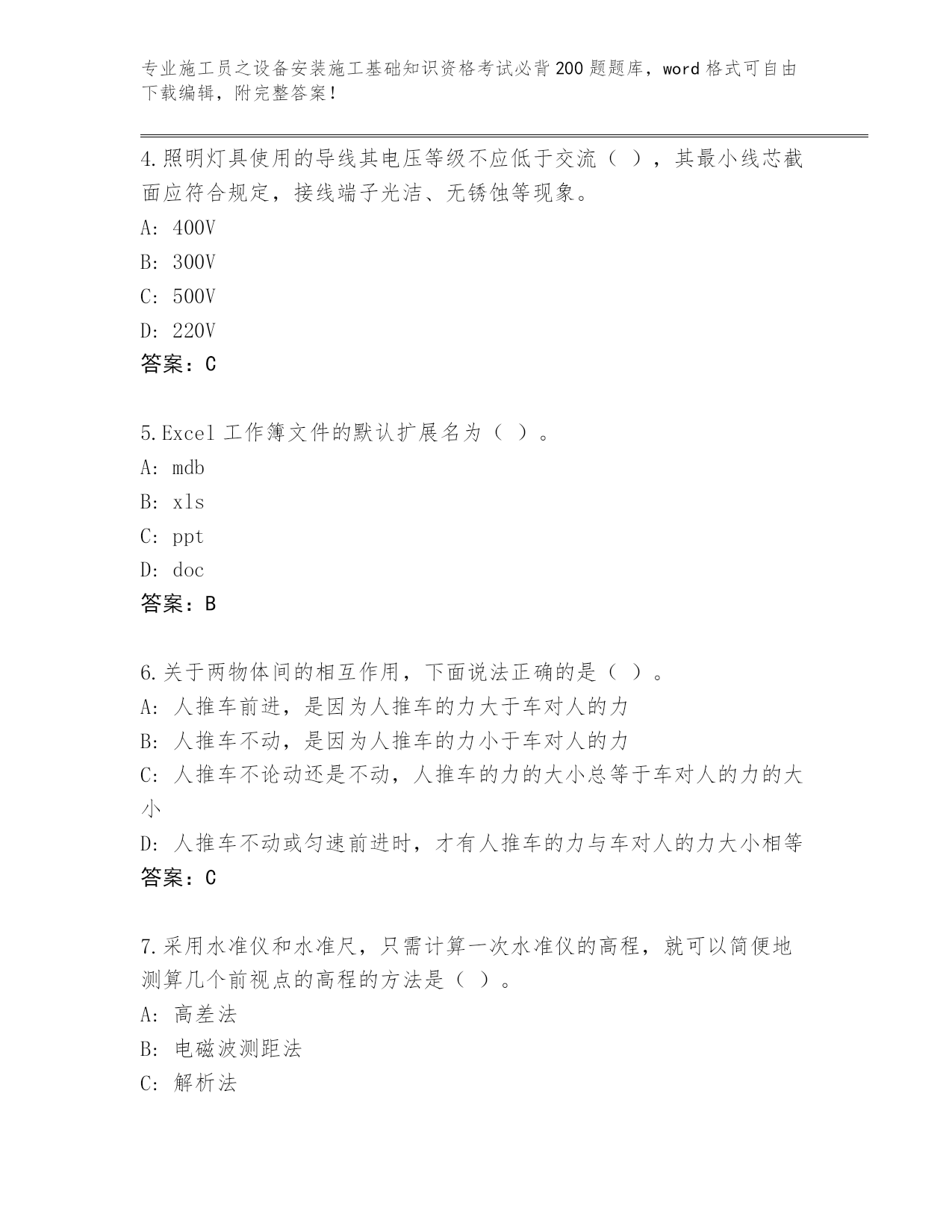 专业施工员之设备安装施工基础知识资格考试必背200题题库，word格式可自由下载编辑，附完整答案！

4.照明灯具使用的导线其电压等级不应低于交流（ ），其最小线芯截面应符合规定，接线端子光洁、无锈蚀等现象。

A: 400V

B: 300V

C: 500V

D: 220V

答案：C

5.Excel工作簿文件的默认扩展名为（ ）。

A: mdb

B: xls

C: ppt

D: doc

答案：B

6.关于两物体间的相互作用，下面说法正确的是（ ）。

A: 人推车前进，是因为人推车的力大于车对人的力

B: 人推车不动，是因为人推车的力小于车对人的力

C: 人推车不论动还是不动，人推车的力的大小总等于车对人的力的大小

D: 人推车不动或匀速前进时，才有人推车的力与车对人的力大小相等

答案：C

7.采用水准仪和水准尺，只需计算一次水准仪的高程，就可以简便地测算几个前视点的高程的方法是（ ）。

A: 高差法

B: 电磁波测距法

C: 解析法